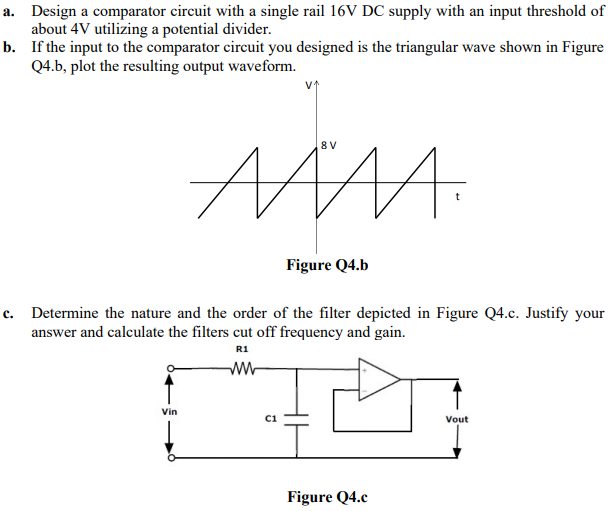 a. Design a comparator circuit with a single rail 16V DC supply with an input threshold of about 4V utilizing a potential divider.

b. If the input to the comparator circuit you designed is the triangular wave shown in Figure Q4.b, plot the resulting output waveform.

V

8 V

t

Figure Q4.b

c. Determine the nature and the order of the filter depicted in Figure Q4.c. Justify your answer and calculate the filters cut off frequency and gain.

R1

+

-

Vin

C1

Vout

Figure Q4.c